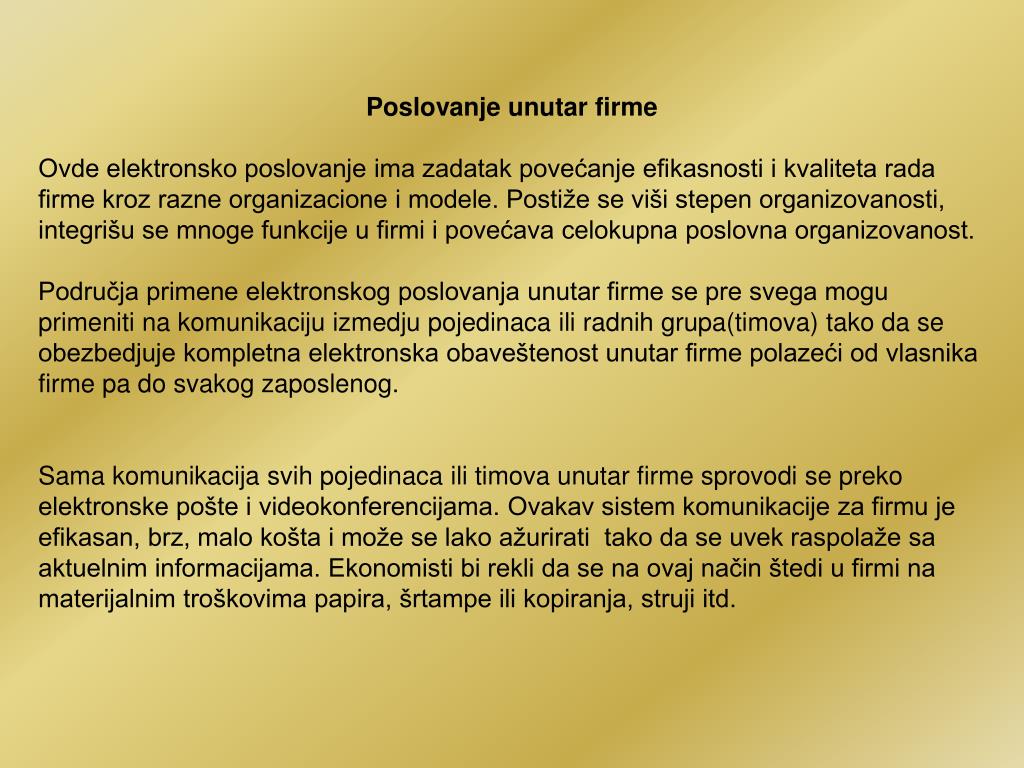 Poslovanje unutar firme

Ovde elektronsko poslovanje ima zadatak povećanje efikasnosti i kvaliteta rada firme kroz razne organizacione i modele. Postiže se viši stepen organizovanosti, integrišu se mnoge funkcije u firmi i povećava celokupna poslovna organizovanost.

Područja primene elektronskog poslovanja unutar firme se pre svega mogu primeniti na komunikaciju izmedju pojedinaca ili radnih grupa(timova) tako da se obezbedjuje kompletna elektronska obaveštenost unutar firme polazeći od vlasnika firme pa do svakog zaposlenog.

Sama komunikacija svih pojedinaca ili timova unutar firme sprovodi se preko elektronske pošte i videokonferencijama. Ovakav sistem komunikacije za firmu je efikasan, brz, malo košta i može se lako ažurirati tako da se uvek raspolaže sa aktuelnim informacijama. Ekonomisti bi rekli da se na ovaj način štedi u firmi na materijalnim troškovima papira, šrtampe ili kopiranja, struji itd.